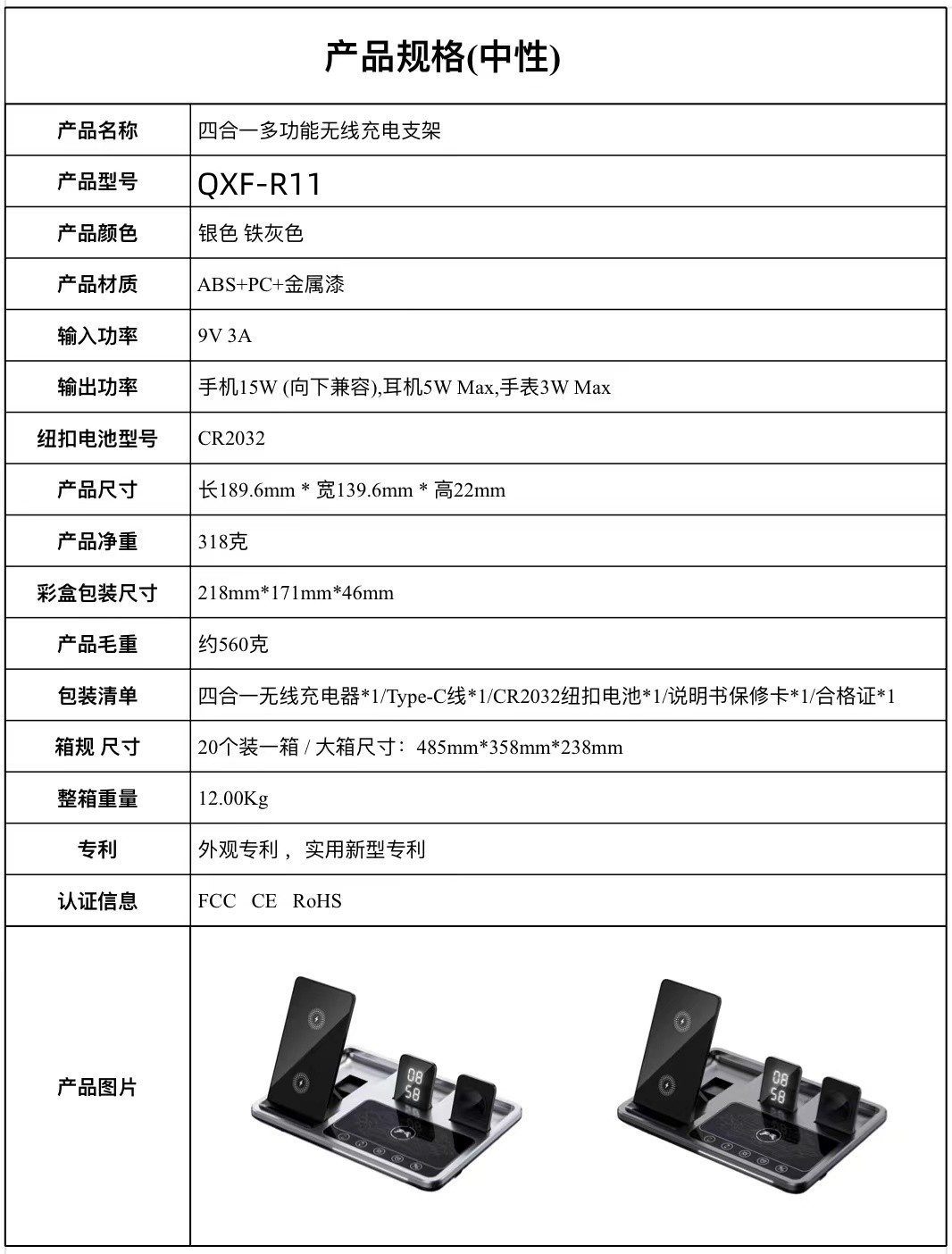 产品规格(中性)

| 产品名称 | 四合一多功能无线充电支架 |
|---|---|
| 产品型号 | QXF-R11 |
| 产品颜色 | 银色 铁灰色 |
| 产品材质 | ABS+PC+金属漆 |
| 输入功率 | 9V 3A |
| 输出功率 | 手机15W (向下兼容),耳机5W Max,手表3W Max |
| 纽扣电池型号 | CR2032 |
| 产品尺寸 | 长189.6mm * 宽139.6mm * 高22mm |
| 产品净重 | 318克 |
| 彩盒包装尺寸 | 218mm*171mm*46mm |
| 产品毛重 | 约560克 |
| 包装清单 | 四合一无线充电器*1/Type-C线*1/CR2032纽扣电池*1/说明书保修卡*1/合格证*1 |
| 箱规 尺寸 | 20个装一箱 / 大箱尺寸：485mm*358mm*238mm |
| 整箱重量 | 12.00Kg |
| 专利 | 外观专利， 实用新型专利 |
| 认证信息 | FCC CE RoHS |
| 产品图片 | 08 58 08 58 |